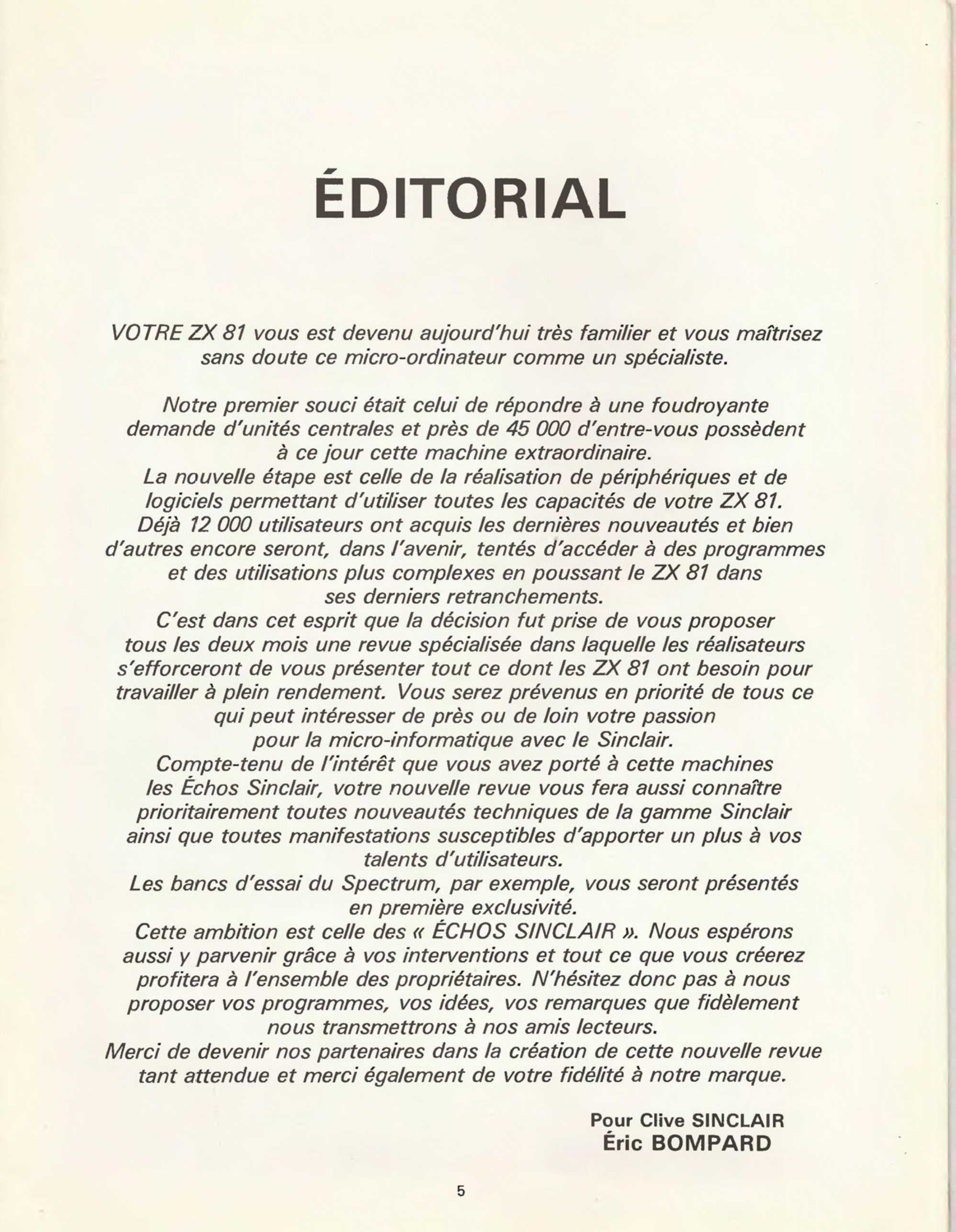 ÉDITORIAL

VOTRE ZX 81 vous est devenu aujourd'hui très familier et vous maîtrisez sans doute ce micro-ordinateur comme un spécialiste.

Notre premier souci était celui de répondre à une foudroyante demande d'unités centrales et près de 45 000 d'entre-vous possèdent à ce jour cette machine extraordinaire.
La nouvelle étape est celle de la réalisation de périphériques et de logiciels permettant d'utiliser toutes les capacités de votre ZX 81.
Déjà 12 000 utilisateurs ont acquis les dernières nouveautés et bien d'autres encore seront, dans l'avenir, tentés d'accéder à des programmes et des utilisations plus complexes en poussant le ZX 81 dans ses derniers retranchements.
C'est dans cet esprit que la décision fut prise de vous proposer tous les deux mois une revue spécialisée dans laquelle les réalisateurs s'efforceront de vous présenter tout ce dont les ZX 81 ont besoin pour travailler à plein rendement. Vous serez prévenus en priorité de tous ce qui peut intéresser de près ou de loin votre passion pour la micro-informatique avec le Sinclair.
Compte-tenu de l'intérêt que vous avez porté à cette machines les Échos Sinclair, votre nouvelle revue vous fera aussi connaître prioritairement toutes nouveautés techniques de la gamme Sinclair ainsi que toutes manifestations susceptibles d'apporter un plus à vos talents d'utilisateurs.
Les bancs d'essai du Spectrum, par exemple, vous seront présentés en première exclusivité.
Cette ambition est celle des « ÉCHOS SINCLAIR ». Nous espérons aussi y parvenir grâce à vos interventions et tout ce que vous créerez profitera à l'ensemble des propriétaires. N'hésitez donc pas à nous proposer vos programmes, vos idées, vos remarques que fidèlement nous transmettrons à nos amis lecteurs.
Merci de devenir nos partenaires dans la création de cette nouvelle revue tant attendue et merci également de votre fidélité à notre marque.

Pour Clive SINCLAIR
Éric BOMPARD

5